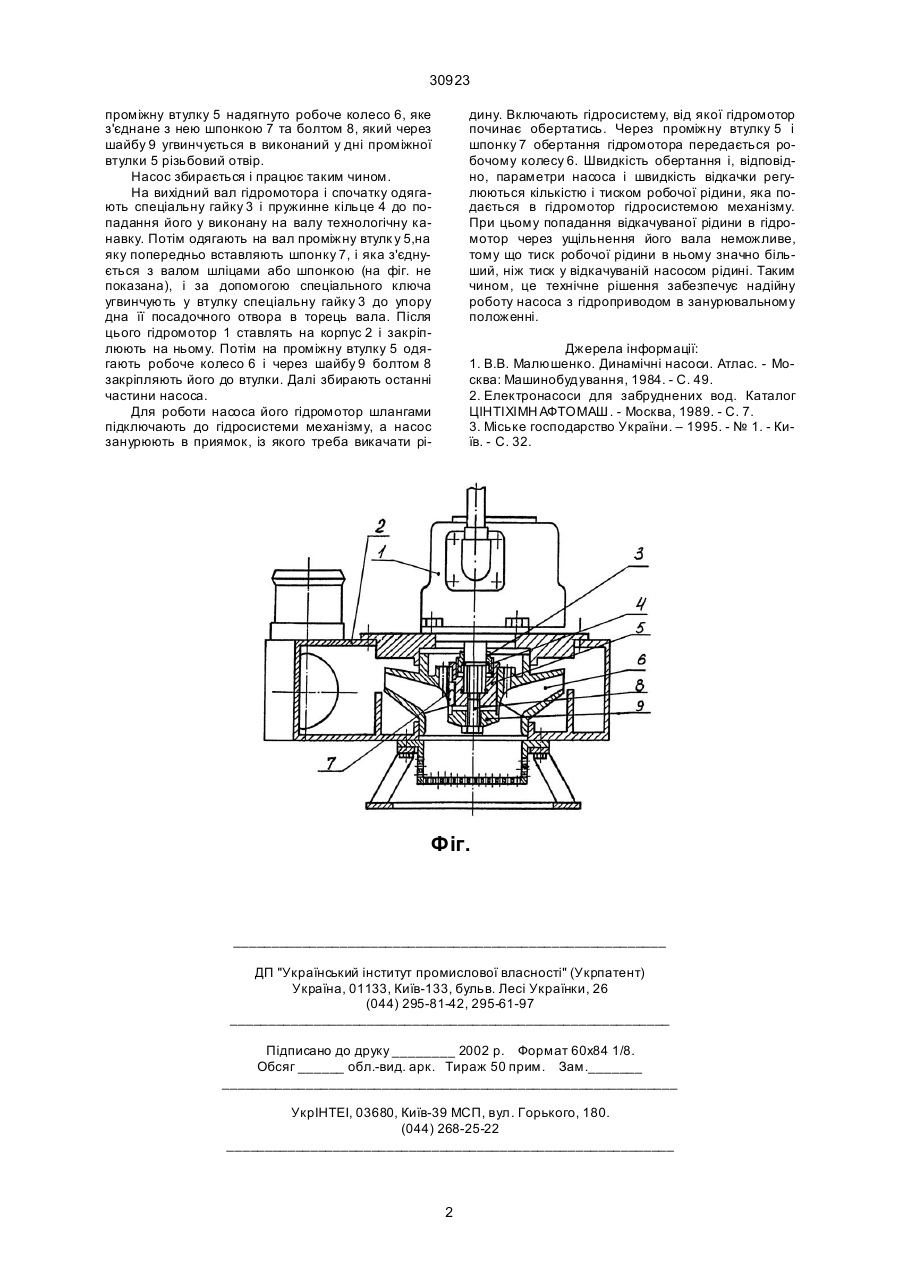 30923

проміжну втулку 5 надягнуто робоче колесо 6, яке з'єднане з нею шпонкою 7 та болтом 8, який через шайбу 9 угвинчується в виконаний у дні проміжної втулки 5 різьбовий отвір.

Насос збирається і працює таким чином.

На вихідний вал гідромотора і спочатку одягають спеціальну гайку 3 і пружинне кільце 4 до попадання його у виконану на валу технологічну канавку. Потім одягають на вал проміжну втулку 5,на яку попередньо вставляють шпонку 7, і яка з'єднується з валом шліцами або шпонкою (на фіг. не показана), і за допомогою спеціального ключа угвинчують у втулку спеціальну гайку 3 до упору дна її посадочного отвора в торець вала. Після цього гідромотор 1 ставлять на корпус 2 і закріплюють на ньому. Потім на проміжну втулку 5 одягають робоче колесо 6 і через шайбу 9 болтом 8 закріпляють його до втулки. Далі збирають останні частини насоса.

Для роботи насоса його гідромотор шлангами підключають до гідросистеми механізму, а насос занурюють в приямок, із якого треба викачати рідину. Включають гідросистему, від якої гідромотор починає обертатись. Через проміжну втулку 5 і шпонку 7 обертання гідромотора передається робочому колесу 6. Швидкість обертання і, відповідно, параметри насоса і швидкість відкачки регулюються кількістю і тиском робочої рідини, яка подається в гідромотор гідросистемою механізму. При цьому попадання відкачуваної рідини в гідромотор через ущільнення його вала неможливе, тому що тиск робочої рідини в ньому значно більший, ніж тиск у відкачуваній насосом рідині. Таким чином, це технічне рішення забезпечує надійну роботу насоса з гідроприводом в занурювальному положенні.

Джерела інформації:
1. В.В. Малюшенко. Динамічні насоси. Атлас. - Москва: Машинобудування, 1984. - С. 49.
2. Електронасоси для забруднених вод. Каталог ЦІНТІХІМНАФТОМАШ. - Москва, 1989. - С. 7.
3. Міське господарство України. – 1995. - № 1. - Київ. - С. 32.

2
1
3
4
5
6
8
9
7

Фіг.

ДП "Український інститут промислової власності" (Укрпатент)
Україна, 01133, Київ-133, бульв. Лесі Українки, 26
(044) 295-81-42, 295-61-97

Підписано до друку ________ 2002 р. Формат 60х84 1/8.
Обсяг ______ обл.-вид. арк. Тираж 50 прим. Зам._______

УкрІНТЕІ, 03680, Київ-39 МСП, вул. Горького, 180.
(044) 268-25-22

2